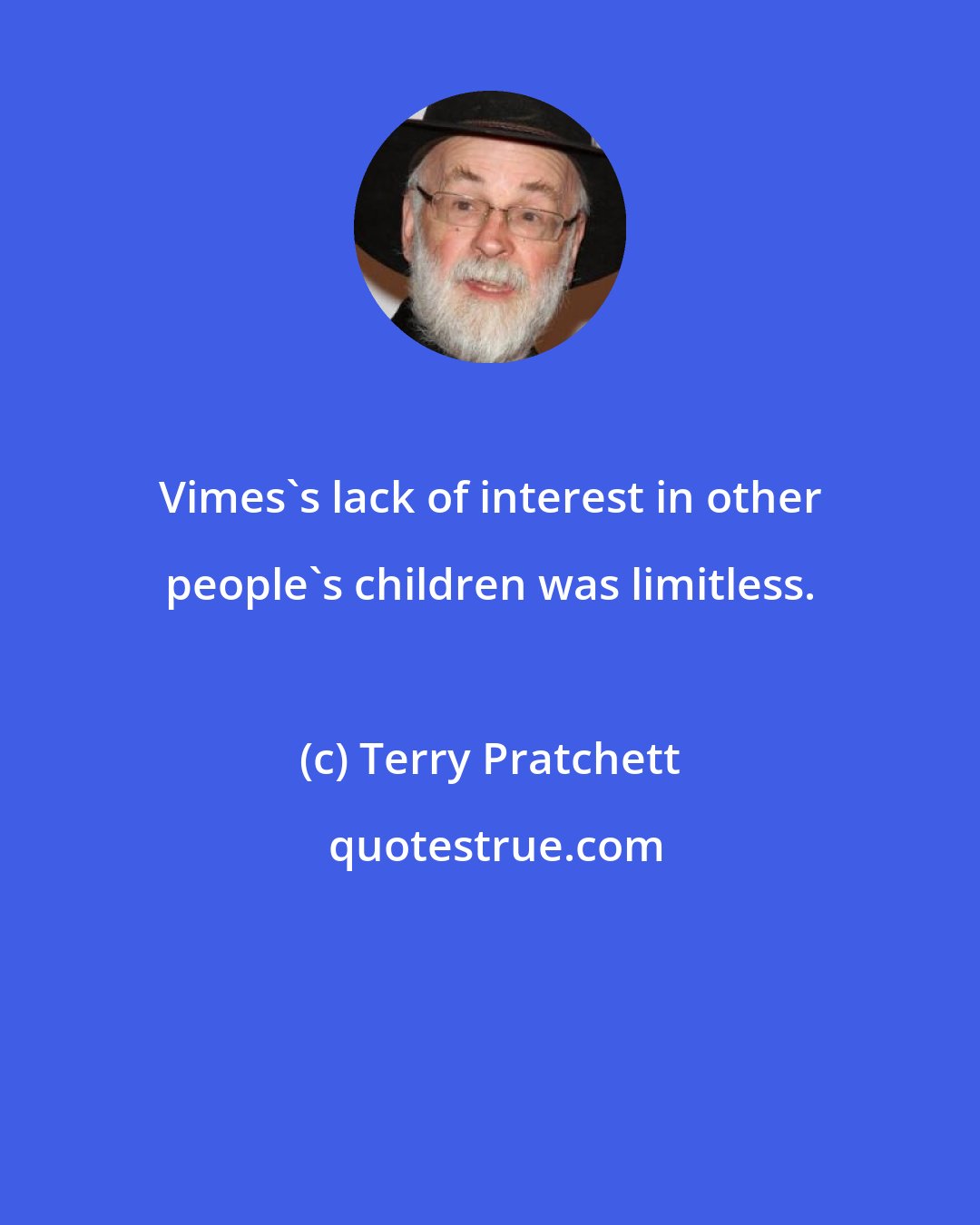 Vimes`s lack of interest in other people`s children was limitless.

(c) Terry Pratchett

quotestrue.com